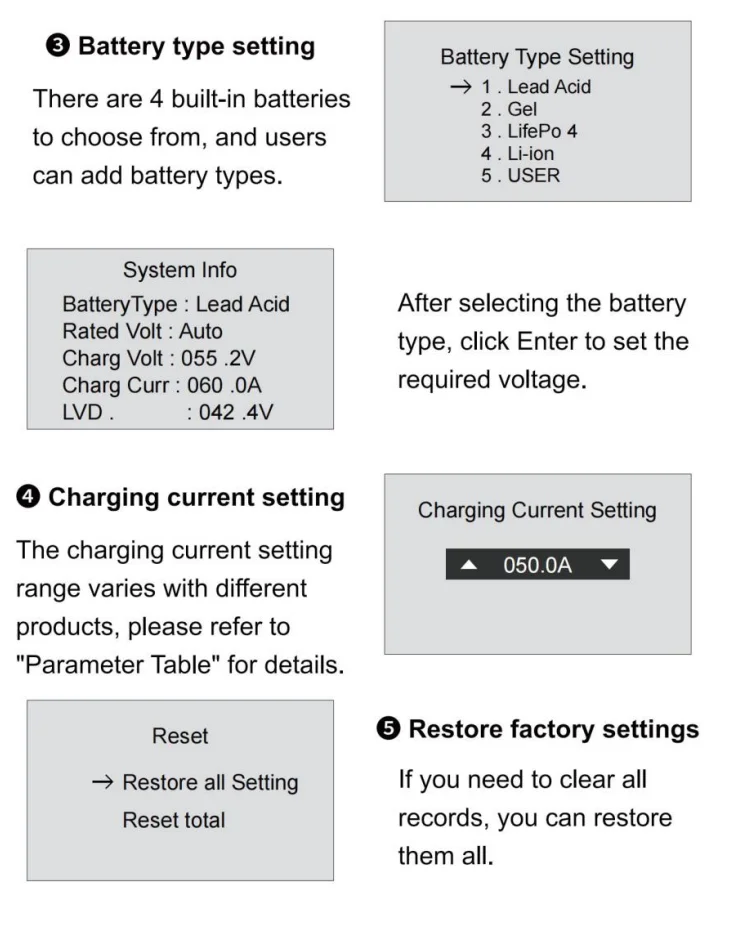 ❸ Battery type setting

There are 4 built-in batteries to choose from, and users can add battery types.

Battery Type Setting
→ 1 . Lead Acid
2 . Gel
3 . LifePo 4
4 . Li-ion
5 . USER

System Info
BatteryType : Lead Acid
Rated Volt : Auto
Charg Volt : 055 .2V
Charg Curr : 060 .0A
LVD . : 042 .4V

After selecting the battery type, click Enter to set the required voltage.

❹ Charging current setting

The charging current setting range varies with different products, please refer to "Parameter Table" for details.

Charging Current Setting

▲ 050.0A ▼

Reset

→ Restore all Setting
Reset total

❺ Restore factory settings

If you need to clear all records, you can restore them all.